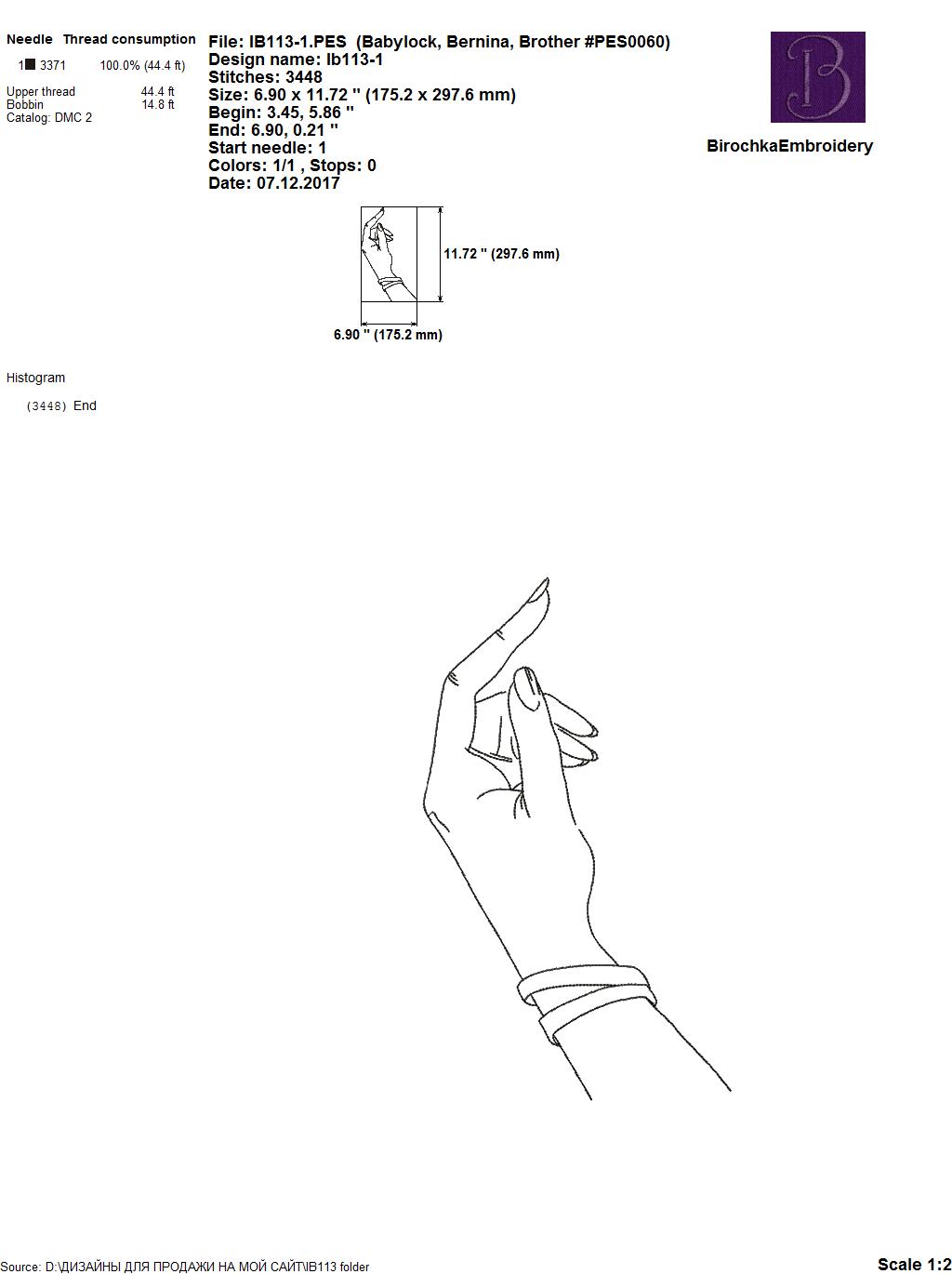 Needle Thread consumption
1 3371 100.0% (44.4 ft)

Upper thread 44.4 ft
Bobbin 14.8 ft
Catalog: DMC 2

File: IB113-1.PES (Babylock, Bernina, Brother #PES0060)
Design name: Ib113-1
Stitches: 3448
Size: 6.90 x 11.72 " (175.2 x 297.6 mm)
Begin: 3.45, 5.86 "
End: 6.90, 0.21 "
Start needle: 1
Colors: 1/1 , Stops: 0
Date: 07.12.2017

B

BirochkaEmbroidery

11.72 " (297.6 mm)

6.90 " (175.2 mm)

Histogram

(3448) End

Source: D:\ДИЗАЙНЫ ДЛЯ ПРОДАЖИ НА МОЙ САЙТ\IB113 folder

Scale 1:2